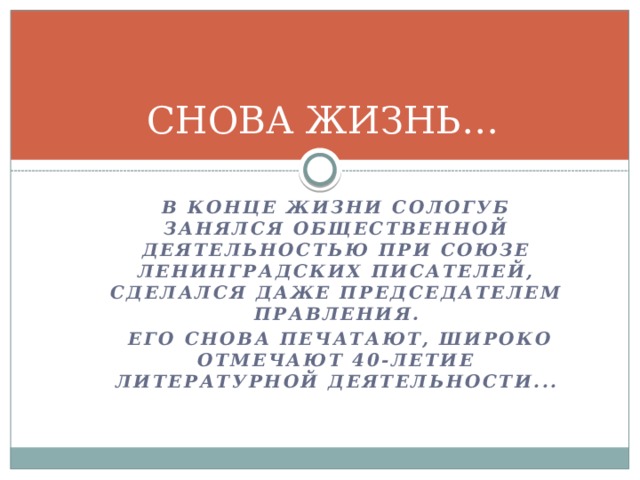 СНОВА ЖИЗНЬ…

В КОНЦЕ ЖИЗНИ СОЛОГУБ ЗАНЯЛСЯ ОБЩЕСТВЕННОЙ ДЕЯТЕЛЬНОСТЬЮ ПРИ СОЮЗЕ ЛЕНИНГРАДСКИХ ПИСАТЕЛЕЙ, СДЕЛАЛСЯ ДАЖЕ ПРЕДСЕДАТЕЛЕМ ПРАВЛЕНИЯ.

ЕГО СНОВА ПЕЧАТАЮТ, ШИРОКО ОТМЕЧАЮТ 40-ЛЕТИЕ ЛИТЕРАТУРНОЙ ДЕЯТЕЛЬНОСТИ...